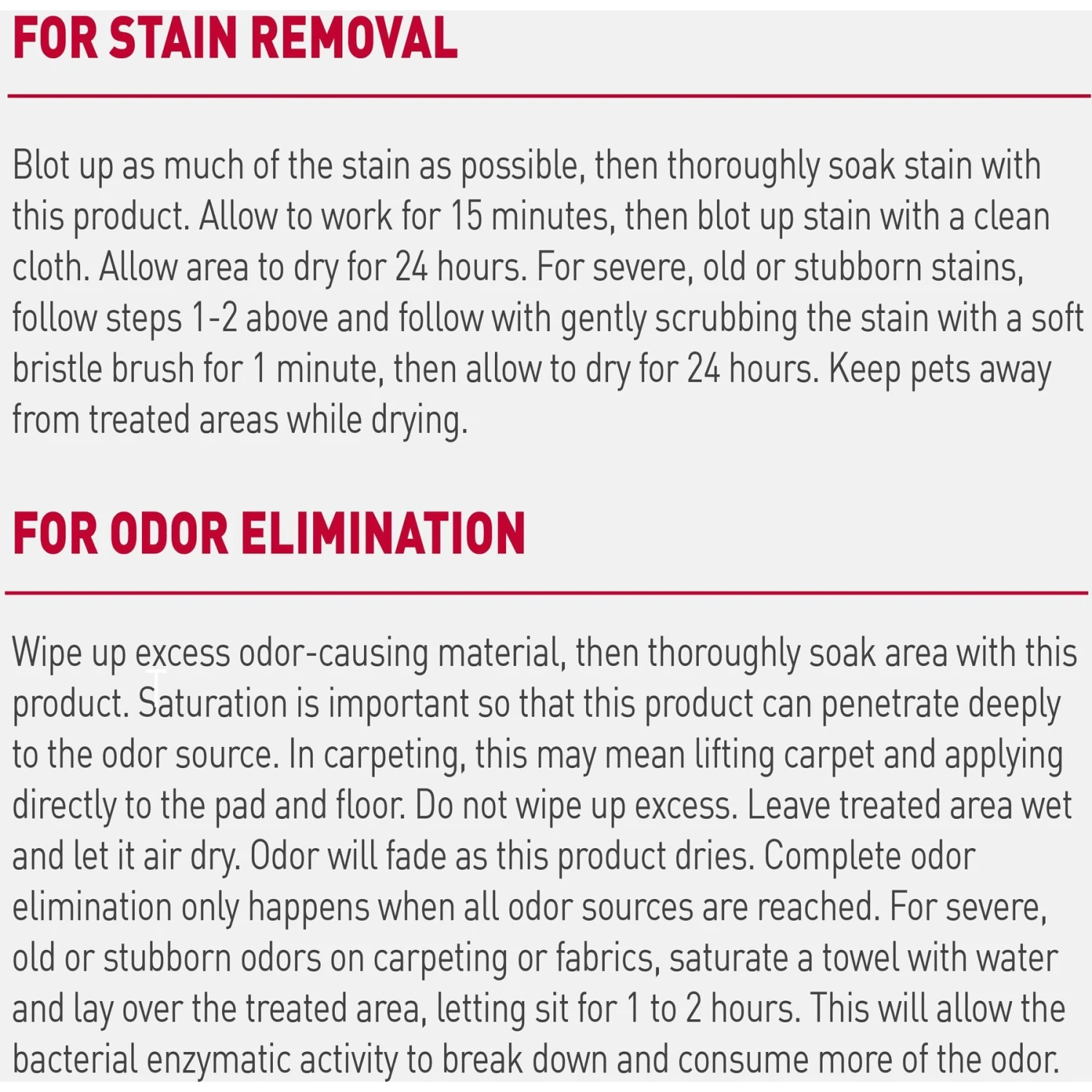 FOR STAIN REMOVAL

Blot up as much of the stain as possible, then thoroughly soak stain with this product. Allow to work for 15 minutes, then blot up stain with a clean cloth. Allow area to dry for 24 hours. For severe, old or stubborn stains, follow steps 1-2 above and follow with gently scrubbing the stain with a soft bristle brush for 1 minute, then allow to dry for 24 hours. Keep pets away from treated areas while drying.

FOR ODOR ELIMINATION

Wipe up excess odor-causing material, then thoroughly soak area with this product. Saturation is important so that this product can penetrate deeply to the odor source. In carpeting, this may mean lifting carpet and applying directly to the pad and floor. Do not wipe up excess. Leave treated area wet and let it air dry. Odor will fade as this product dries. Complete odor elimination only happens when all odor sources are reached. For severe, old or stubborn odors on carpeting or fabrics, saturate a towel with water and lay over the treated area, letting sit for 1 to 2 hours. This will allow the bacterial enzymatic activity to break down and consume more of the odor.